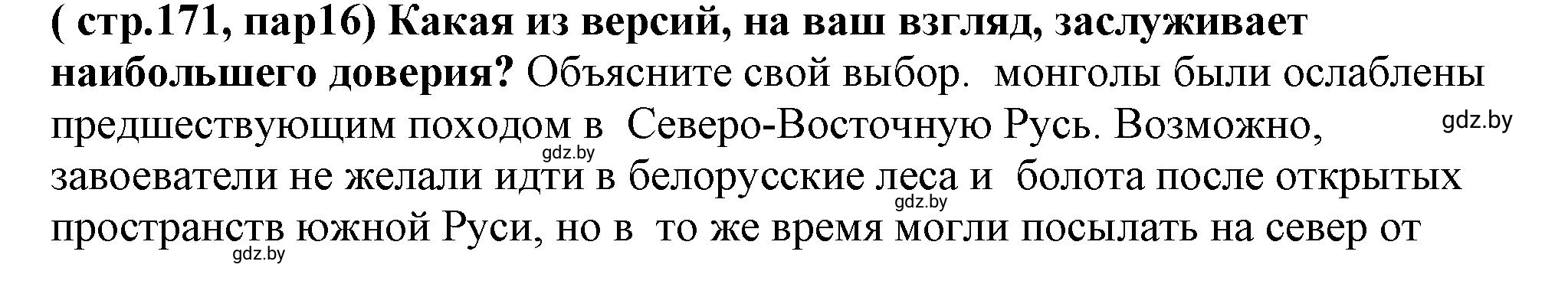 ( стр.171, пар16) Какая из версий, на ваш взгляд, заслуживает наибольшего доверия? Объясните свой выбор. монголы были ослаблены предшествующим походом в Северо-Восточную Русь. Возможно, завоеватели не желали идти в белорусские леса и болота после открытых пространств южной Руси, но в то же время могли посылать на север от

gdz.by

gdz.by

gdz.by

gdz.by